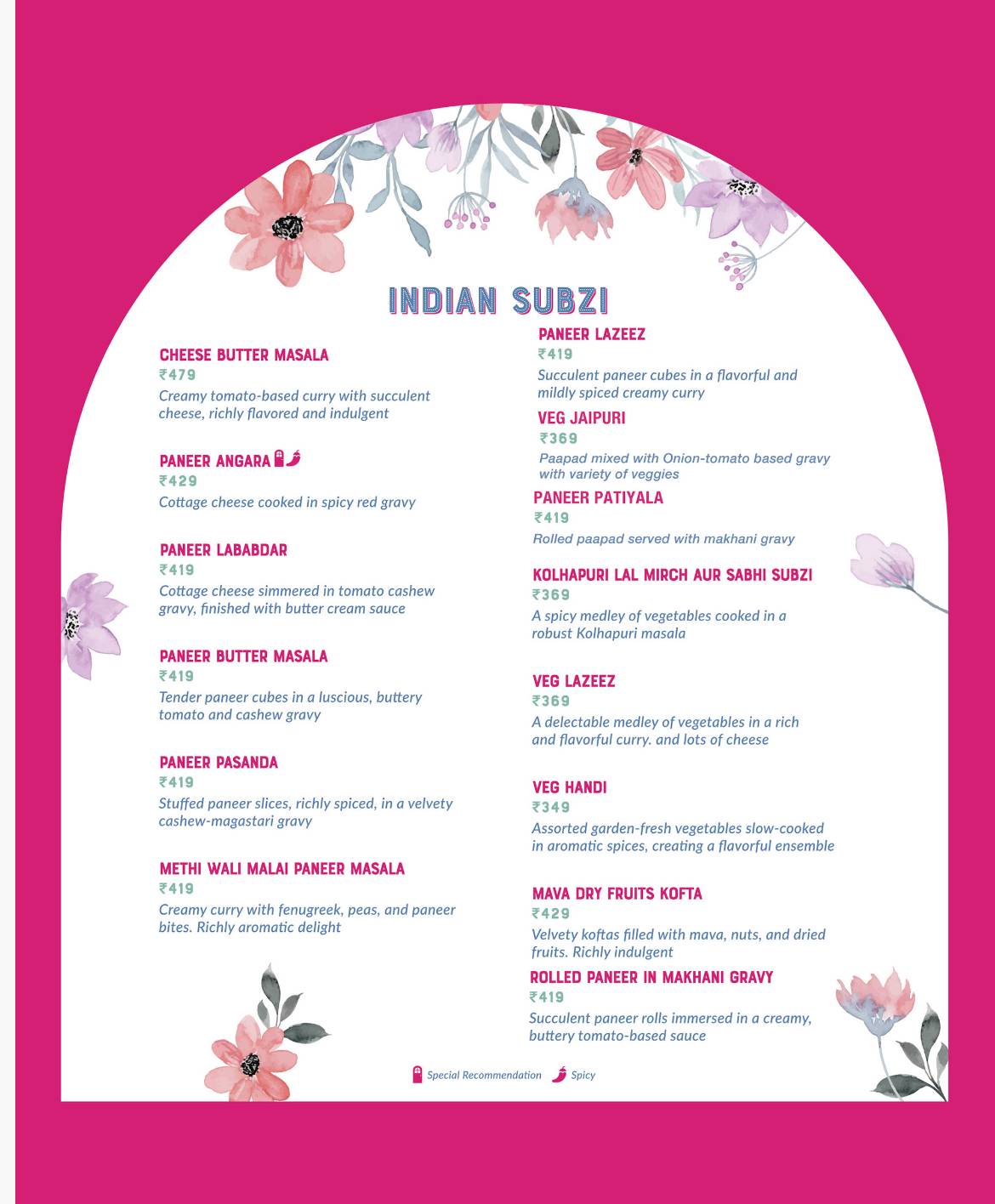 INDIAN SUBZI

CHEESE BUTTER MASALA
₹479
Creamy tomato-based curry with succulent cheese, richly flavored and indulgent

PANEER ANGARA
₹429
Cottage cheese cooked in spicy red gravy

PANEER LABABDAR
₹419
Cottage cheese simmered in tomato cashew gravy, finished with butter cream sauce

PANEER BUTTER MASALA
₹419
Tender paneer cubes in a luscious, buttery tomato and cashew gravy

PANEER PASANDA
₹419
Stuffed paneer slices, richly spiced, in a velvety cashew-magastari gravy

METHI WALI MALAI PANEER MASALA
₹419
Creamy curry with fenugreek, peas, and paneer bites. Richly aromatic delight

PANEER LAZEEZ
₹419
Succulent paneer cubes in a flavorful and mildly spiced creamy curry

VEG JAIPURI
₹369
Paapad mixed with Onion-tomato based gravy with variety of veggies

PANEER PATIYALA
₹419
Rolled paapad served with makhani gravy

KOLHAPURI LAL MIRCH AUR SABHI SUBZI
₹369
A spicy medley of vegetables cooked in a robust Kolhapuri masala

VEG LAZEEZ
₹369
A delectable medley of vegetables in a rich and flavorful curry. and lots of cheese

VEG HANDI
₹349
Assorted garden-fresh vegetables slow-cooked in aromatic spices, creating a flavorful ensemble

MAVA DRY FRUITS KOFTA
₹429
Velvety koftas filled with mava, nuts, and dried fruits. Richly indulgent

ROLLED PANEER IN MAKHANI GRAVY
₹419
Succulent paneer rolls immersed in a creamy, buttery tomato-based sauce

Special Recommendation Spicy